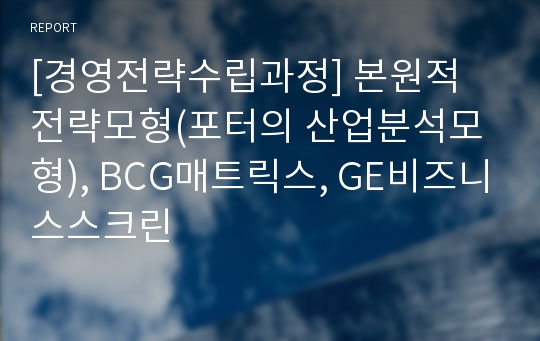 REPORT

[경영전략수립과정] 본원적 전략모형(포터의 산업분석모형), BCG매트릭스, GE비즈니스스크린